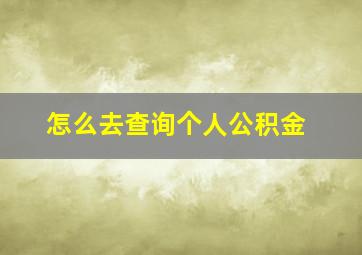 怎么去查询个人公积金